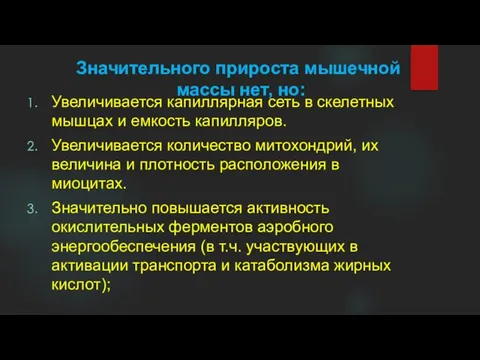 Значительного прироста мышечной массы нет, но:

1. Увеличивается капиллярная сеть в скелетных мышцах и емкость капилляров.
2. Увеличивается количество митохондрий, их величина и плотность расположения в миоцитах.
3. Значительно повышается активность окислительных ферментов аэробного энергообеспечения (в т.ч. участвующих в активации транспорта и катаболизма жирных кислот);